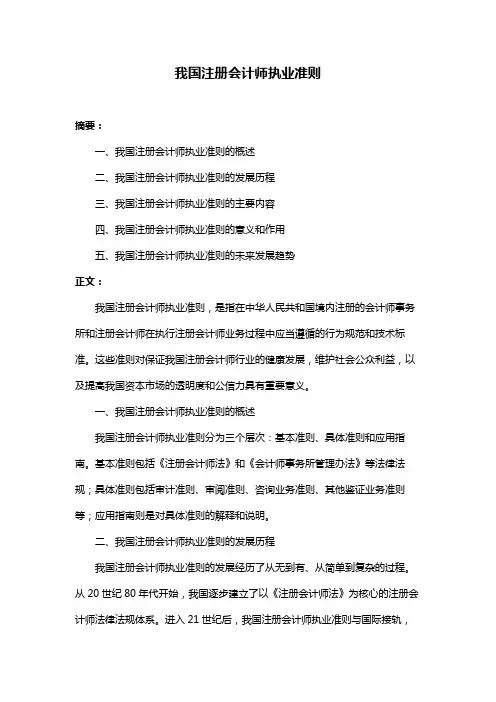 我国注册会计师执业准则

摘要：

一、我国注册会计师执业准则的概述

二、我国注册会计师执业准则的发展历程

三、我国注册会计师执业准则的主要内容

四、我国注册会计师执业准则的意义和作用

五、我国注册会计师执业准则的未来发展趋势

正文：

我国注册会计师执业准则，是指在中华人民共和国境内注册的会计师事务所和注册会计师在执行注册会计师业务过程中应当遵循的行为规范和技术标准。这些准则对保证我国注册会计师行业的健康发展，维护社会公众利益，以及提高我国资本市场的透明度和公信力具有重要意义。

一、我国注册会计师执业准则的概述

我国注册会计师执业准则分为三个层次：基本准则、具体准则和应用指南。基本准则包括《注册会计师法》和《会计师事务所管理办法》等法律法规；具体准则包括审计准则、审阅准则、咨询业务准则、其他鉴证业务准则等；应用指南则是对具体准则的解释和说明。

二、我国注册会计师执业准则的发展历程

我国注册会计师执业准则的发展经历了从无到有、从简单到复杂的过程。从 20 世纪 80 年代开始，我国逐步建立了以《注册会计师法》为核心的注册会计师法律法规体系。进入 21 世纪后，我国注册会计师执业准则与国际接轨，